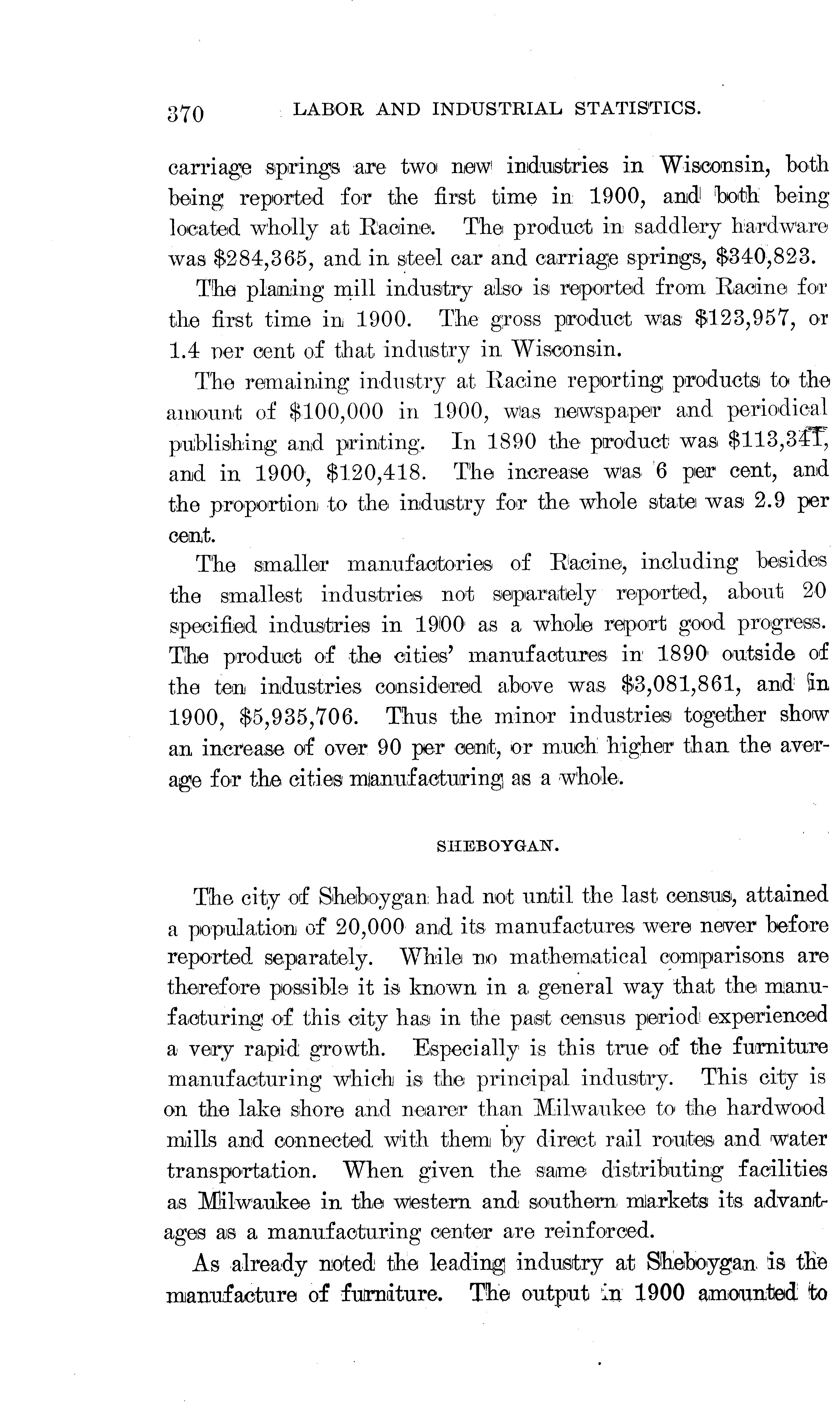 370 LABOR AND INDUSTRIAL STATISTICS.

carriage springs are two new industries in Wisconsin, both being reported for the first time in 1900, and both being located wholly at Racine. The product in saddlery hardware was $284,365, and in steel car and carriage springs, $340,823.

The planing mill industry also is reported from Racine for the first time in 1900. The gross product was $123,957, or 1.4 per cent of that industry in Wisconsin.

The remaining industry at Racine reporting products to the amount of $100,000 in 1900, was newspaper and periodical publishing and printing. In 1890 the product was $113,341, and in 1900, $120,418. The increase was 6 per cent, and the proportion to the industry for the whole state was 2.9 per cent.

The smaller manufactories of Racine, including besides the smallest industries not separately reported, about 20 specified industries in 1900 as a whole report good progress. The product of the cities' manufactures in 1890 outside of the ten industries considered above was $3,081,861, and in 1900, $5,935,706. Thus the minor industries together show an increase of over 90 per cent, or much higher than the average for the cities manufacturing as a whole.

SHEBOYGAN.

The city of Sheboygan had not until the last census, attained a population of 20,000 and its manufactures were never before reported separately. While no mathematical comparisons are therefore possible it is known in a general way that the manufacturing of this city has in the past census period experienced a very rapid growth. Especially is this true of the furniture manufacturing which is the principal industry. This city is on the lake shore and nearer than Milwaukee to the hardwood mills and connected with them by direct rail routes and water transportation. When given the same distributing facilities as Milwaukee in the western and southern markets its advantages as a manufacturing center are reinforced.

As already noted the leading industry at Sheboygan is the manufacture of furniture. The output in 1900 amounted to